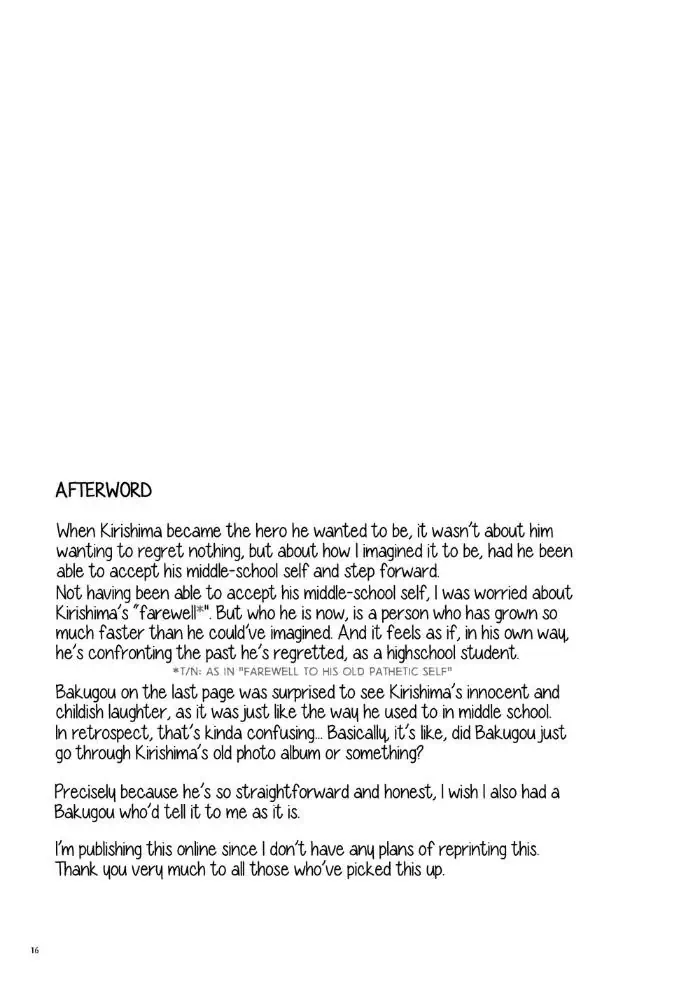 AFTERWORD

When Kirishima became the hero he wanted to be, it wasn't about him wanting to regret nothing, but about how I imagined it to be, had he been able to accept his middle-school self and step forward.
Not having been able to accept his middle-school self, I was worried about Kirishima's "farewell*". But who he is now, is a person who has grown so much faster than he could've imagined. And it feels as if, in his own way, he's confronting the past he's regretted, as a highschool student.
*T/N: AS IN "FAREWELL TO HIS OLD PATHETIC SELF"
Bakugou on the last page was surprised to see Kirishima's innocent and childish laughter, as it was just like the way he used to in middle school. In retrospect, that's kinda confusing... Basically, it's like, did Bakugou just go through Kirishima's old photo album or something?

Precisely because he's so straightforward and honest, I wish I also had a Bakugou who'd tell it to me as it is.

I'm publishing this online since I don't have any plans of reprinting this. Thank you very much to all those who've picked this up.

16